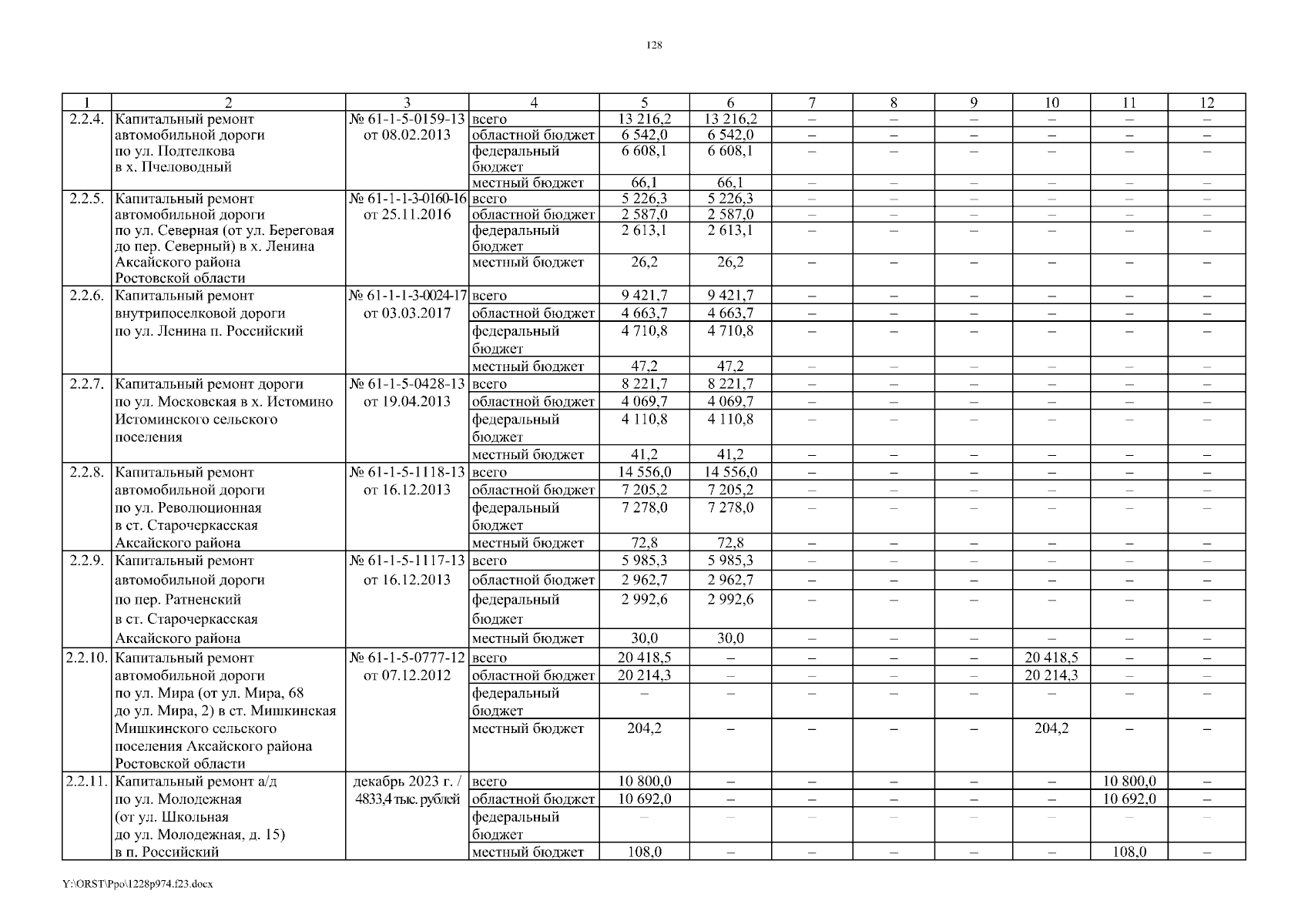 128

| 1 | 2 | 3 | 4 | 5 | 6 | 7 | 8 | 9 | 10 | 11 | 12 |
|---|---|---|---|---|---|---|---|---|---|---|---|
| 2.2.4. | Капитальный ремонт автомобильной дороги по ул. Подтелкова в х. Пчеловодный | № 61-1-5-0159-13 от 08.02.2013 | всего | 13 216,2 | 13 216,2 | – | – | – | – | – | – |
| | | | областной бюджет | 6 542,0 | 6 542,0 | – | – | – | – | – | – |
| | | | федеральный бюджет | 6 608,1 | 6 608,1 | – | – | – | – | – | – |
| | | | местный бюджет | 66,1 | 66,1 | – | – | – | – | – | – |
| 2.2.5. | Капитальный ремонт автомобильной дороги по ул. Северная (от ул. Береговая до пер. Северный) в х. Ленина Аксайского района Ростовской области | № 61-1-1-3-0160-16 от 25.11.2016 | всего | 5 226,3 | 5 226,3 | – | – | – | – | – | – |
| | | | областной бюджет | 2 587,0 | 2 587,0 | – | – | – | – | – | – |
| | | | федеральный бюджет | 2 613,1 | 2 613,1 | – | – | – | – | – | – |
| | | | местный бюджет | 26,2 | 26,2 | – | – | – | – | – | – |
| 2.2.6. | Капитальный ремонт внутрипоселковой дороги по ул. Ленина п. Российский | № 61-1-1-3-0024-17 от 03.03.2017 | всего | 9 421,7 | 9 421,7 | – | – | – | – | – | – |
| | | | областной бюджет | 4 663,7 | 4 663,7 | – | – | – | – | – | – |
| | | | федеральный бюджет | 4 710,8 | 4 710,8 | – | – | – | – | – | – |
| | | | местный бюджет | 47,2 | 47,2 | – | – | – | – | – | – |
| 2.2.7. | Капитальный ремонт дороги по ул. Московская в х. Истомино Истоминского сельского поселения | № 61-1-5-0428-13 от 19.04.2013 | всего | 8 221,7 | 8 221,7 | – | – | – | – | – | – |
| | | | областной бюджет | 4 069,7 | 4 069,7 | – | – | – | – | – | – |
| | | | федеральный бюджет | 4 110,8 | 4 110,8 | – | – | – | – | – | – |
| | | | местный бюджет | 41,2 | 41,2 | – | – | – | – | – | – |
| 2.2.8. | Капитальный ремонт автомобильной дороги по ул. Революционная в ст. Старочеркасская Аксайского района | № 61-1-5-1118-13 от 16.12.2013 | всего | 14 556,0 | 14 556,0 | – | – | – | – | – | – |
| | | | областной бюджет | 7 205,2 | 7 205,2 | – | – | – | – | – | – |
| | | | федеральный бюджет | 7 278,0 | 7 278,0 | – | – | – | – | – | – |
| | | | местный бюджет | 72,8 | 72,8 | – | – | – | – | – | – |
| 2.2.9. | Капитальный ремонт автомобильной дороги по пер. Ратненский в ст. Старочеркасская Аксайского района | № 61-1-5-1117-13 от 16.12.2013 | всего | 5 985,3 | 5 985,3 | – | – | – | – | – | – |
| | | | областной бюджет | 2 962,7 | 2 962,7 | – | – | – | – | – | – |
| | | | федеральный бюджет | 2 992,6 | 2 992,6 | – | – | – | – | – | – |
| | | | местный бюджет | 30,0 | 30,0 | – | – | – | – | – | – |
| 2.2.10. | Капитальный ремонт автомобильной дороги по ул. Мира (от ул. Мира, 68 до ул. Мира, 2) в ст. Мишкинская Мишкинского сельского поселения Аксайского района Ростовской области | № 61-1-5-0777-12 от 07.12.2012 | всего | 20 418,5 | – | – | – | – | 20 418,5 | – | – |
| | | | областной бюджет | 20 214,3 | – | – | – | – | 20 214,3 | – | – |
| | | | федеральный бюджет | – | – | – | – | – | – | – | – |
| | | | местный бюджет | 204,2 | – | – | – | – | 204,2 | – | – |
| 2.2.11. | Капитальный ремонт а/д по ул. Молодежная (от ул. Школьная до ул. Молодежная, д. 15) в п. Российский | декабрь 2023 г. / 4833,4 тыс. рублей | всего | 10 800,0 | – | – | – | – | – | 10 800,0 | – |
| | | | областной бюджет | 10 692,0 | – | – | – | – | – | 10 692,0 | – |
| | | | федеральный бюджет | – | – | – | – | – | – | – | – |
| | | | местный бюджет | 108,0 | – | – | – | – | – | 108,0 | – |

Y:\ORST\Ppo\1228p974.f23.docx